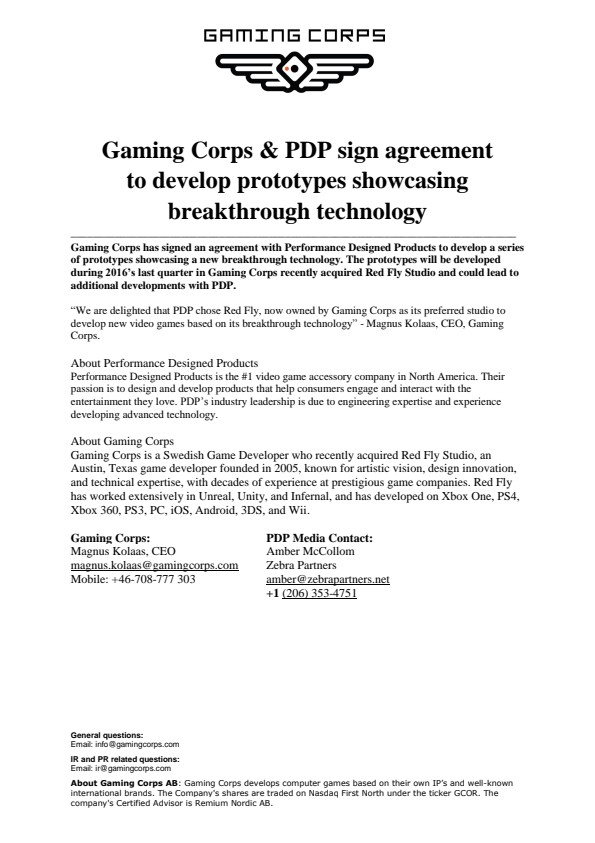 GAMING CORPS

Gaming Corps & PDP sign agreement to develop prototypes showcasing breakthrough technology

Gaming Corps has signed an agreement with Performance Designed Products to develop a series of prototypes showcasing a new breakthrough technology. The prototypes will be developed during 2016's last quarter in Gaming Corps recently acquired Red Fly Studio and could lead to additional developments with PDP.

"We are delighted that PDP chose Red Fly, now owned by Gaming Corps as its preferred studio to develop new video games based on its breakthrough technology" - Magnus Kolaas, CEO, Gaming Corps.

About Performance Designed Products
Performance Designed Products is the #1 video game accessory company in North America. Their passion is to design and develop products that help consumers engage and interact with the entertainment they love. PDP's industry leadership is due to engineering expertise and experience developing advanced technology.

About Gaming Corps
Gaming Corps is a Swedish Game Developer who recently acquired Red Fly Studio, an Austin, Texas game developer founded in 2005, known for artistic vision, design innovation, and technical expertise, with decades of experience at prestigious game companies. Red Fly has worked extensively in Unreal, Unity, and Infernal, and has developed on Xbox One, PS4, Xbox 360, PS3, PC, iOS, Android, 3DS, and Wii.

Gaming Corps:
Magnus Kolaas, CEO
magnus.kolaas@gamingcorps.com
Mobile: +46-708-777 303

PDP Media Contact:
Amber McCollom
Zebra Partners
amber@zebrapartners.net
+1 (206) 353-4751

General questions:
Email: info@gamingcorps.com

IR and PR related questions:
Email: ir@gamingcorps.com

About Gaming Corps AB: Gaming Corps develops computer games based on their own IP's and well-known international brands. The Company's shares are traded on Nasdaq First North under the ticker GCOR. The company's Certified Advisor is Remium Nordic AB.